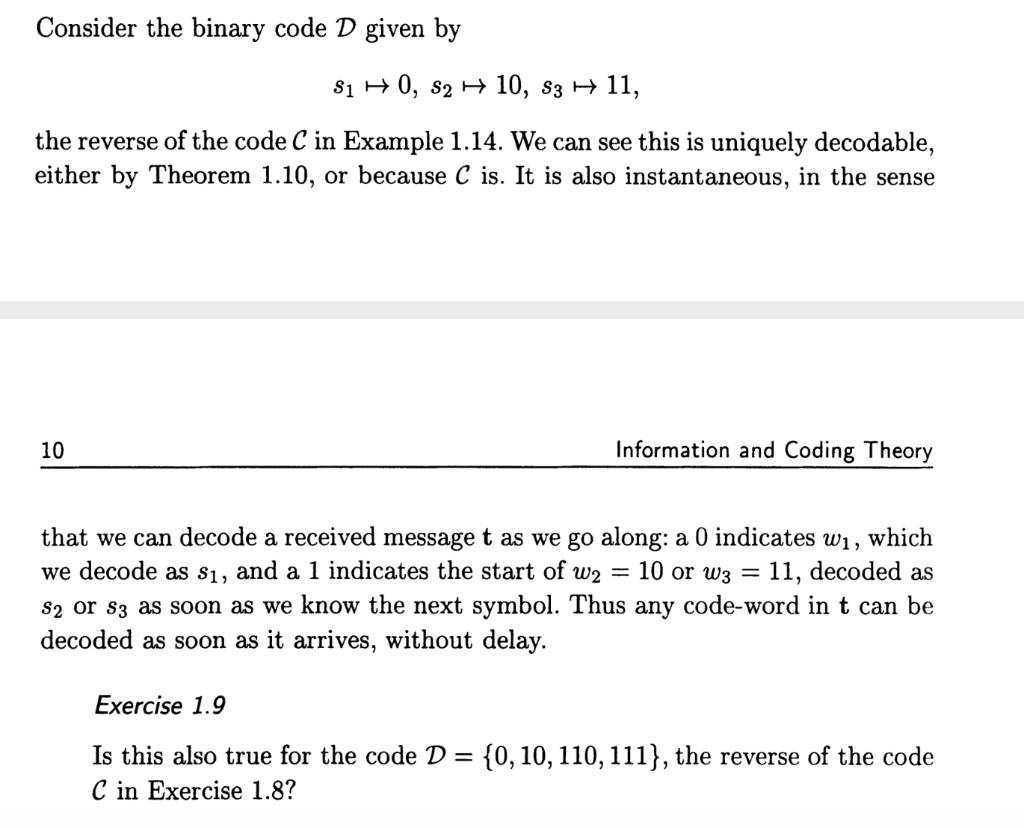 Consider the binary code $\mathcal{D}$ given by

$s_1 \mapsto 0,\ s_2 \mapsto 10,\ s_3 \mapsto 11,$

the reverse of the code $\mathcal{C}$ in Example 1.14. We can see this is uniquely decodable, either by Theorem 1.10, or because $\mathcal{C}$ is. It is also instantaneous, in the sense

10 Information and Coding Theory

that we can decode a received message $\mathbf{t}$ as we go along: a 0 indicates $w_1$, which we decode as $s_1$, and a 1 indicates the start of $w_2 = 10$ or $w_3 = 11$, decoded as $s_2$ or $s_3$ as soon as we know the next symbol. Thus any code-word in $\mathbf{t}$ can be decoded as soon as it arrives, without delay.

Exercise 1.9

Is this also true for the code $\mathcal{D} = \{0, 10, 110, 111\}$, the reverse of the code $\mathcal{C}$ in Exercise 1.8?